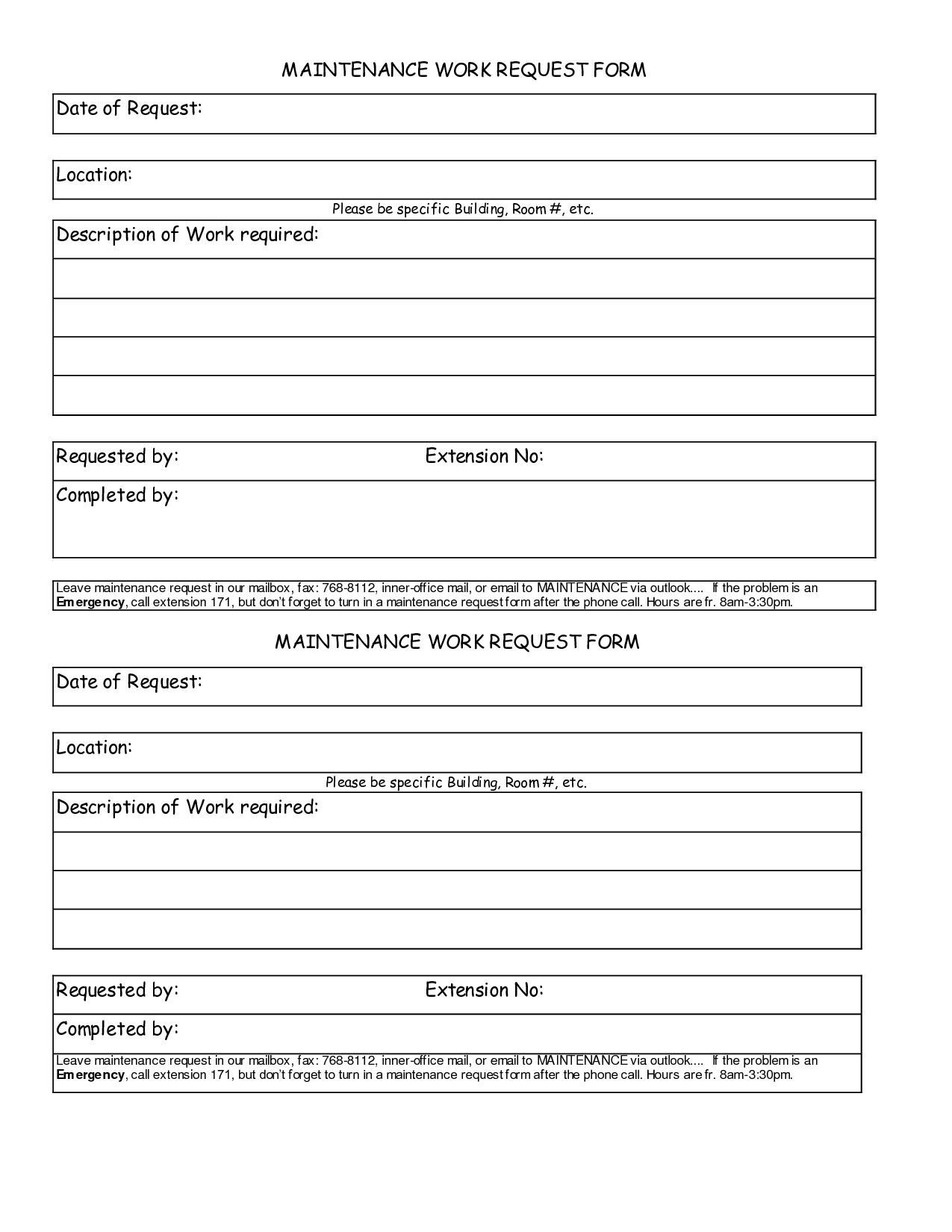 MAINTENANCE WORK REQUEST FORM

Date of Request:

Location:

Please be specific Building, Room #, etc.

Description of Work required:

Requested by: Extension No:

Completed by:

Leave maintenance request in our mailbox, fax: 768-8112, inner-office mail, or email to MAINTENANCE via outlook.... If the problem is an **Emergency**, call extension 171, but don't forget to turn in a maintenance request form after the phone call. Hours are fr. 8am-3:30pm.

MAINTENANCE WORK REQUEST FORM

Date of Request:

Location:

Please be specific Building, Room #, etc.

Description of Work required:

Requested by: Extension No:

Completed by:

Leave maintenance request in our mailbox, fax: 768-8112, inner-office mail, or email to MAINTENANCE via outlook.... If the problem is an **Emergency**, call extension 171, but don't forget to turn in a maintenance request form after the phone call. Hours are fr. 8am-3:30pm.